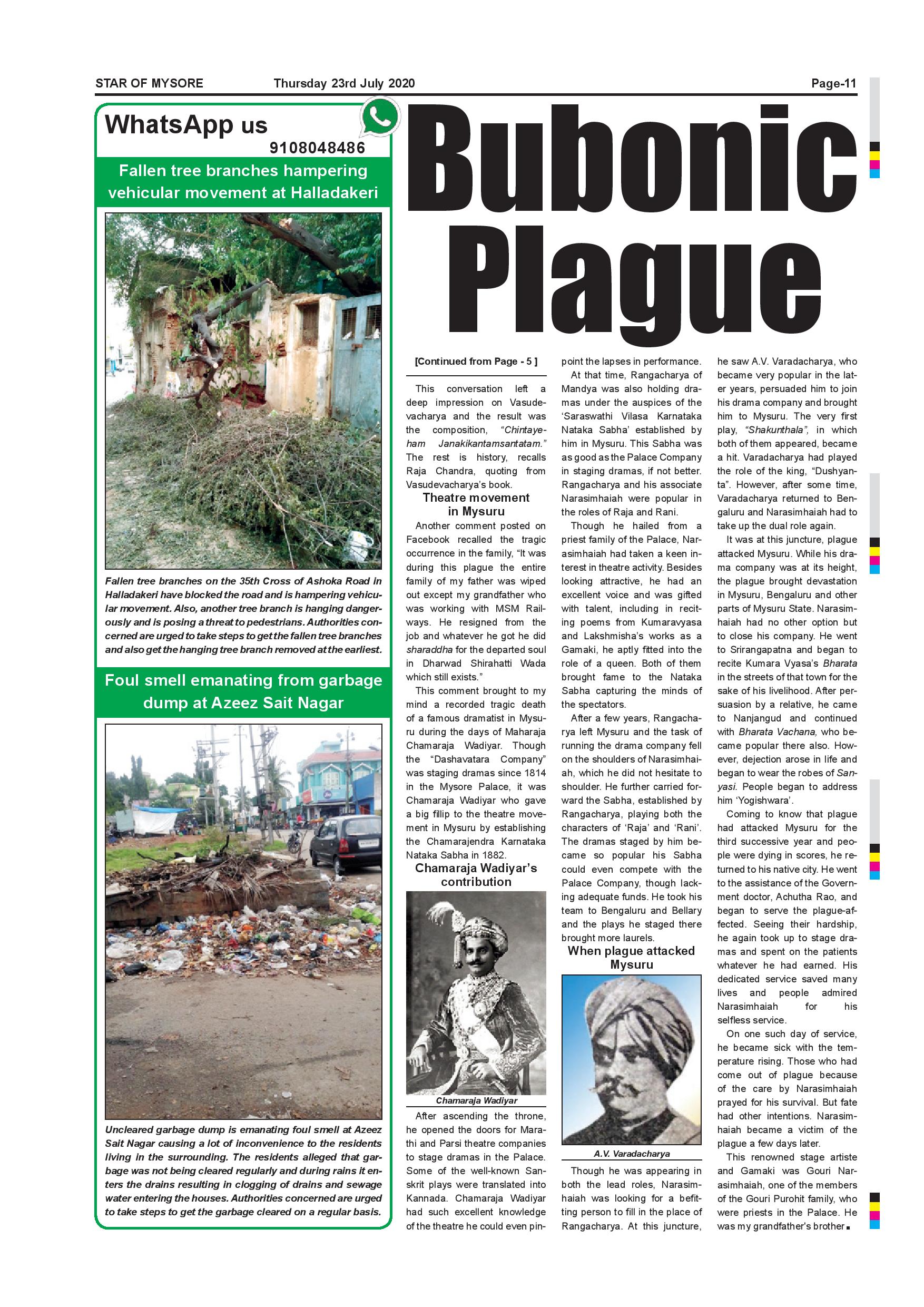 STAR OF MYSORE Thursday 23rd July 2020 Page-11

WhatsApp us
9108048486

Fallen tree branches hampering vehicular movement at Halladakeri

Fallen tree branches on the 35th Cross of Ashoka Road in Halladakeri have blocked the road and is hampering vehicular movement. Also, another tree branch is hanging dangerously and is posing a threat to pedestrians. Authorities concerned are urged to take steps to get the fallen tree branches and also get the hanging tree branch removed at the earliest.

Foul smell emanating from garbage dump at Azeez Sait Nagar

Uncleared garbage dump is emanating foul smell at Azeez Sait Nagar causing a lot of inconvenience to the residents living in the surrounding. The residents alleged that garbage was not being cleared regularly and during rains it enters the drains resulting in clogging of drains and sewage water entering the houses. Authorities concerned are urged to take steps to get the garbage cleared on a regular basis.

Bubonic Plague

[Continued from Page - 5 ]

This conversation left a deep impression on Vasudevacharya and the result was the composition, "Chintayeham Janakikantamsantatam." The rest is history, recalls Raja Chandra, quoting from Vasudevacharya's book.

Theatre movement in Mysuru

Another comment posted on Facebook recalled the tragic occurrence in the family, "It was during this plague the entire family of my father was wiped out except my grandfather who was working with MSM Railways. He resigned from the job and whatever he got he did sharaddha for the departed soul in Dharwad Shirahatti Wada which still exists."

This comment brought to my mind a recorded tragic death of a famous dramatist in Mysuru during the days of Maharaja Chamaraja Wadiyar. Though the "Dashavatara Company" was staging dramas since 1814 in the Mysore Palace, it was Chamaraja Wadiyar who gave a big fillip to the theatre movement in Mysuru by establishing the Chamarajendra Karnataka Nataka Sabha in 1882.

Chamaraja Wadiyar's contribution

Chamaraja Wadiyar

After ascending the throne, he opened the doors for Marathi and Parsi theatre companies to stage dramas in the Palace. Some of the well-known Sanskrit plays were translated into Kannada. Chamaraja Wadiyar had such excellent knowledge of the theatre he could even pinpoint the lapses in performance.

At that time, Rangacharya of Mandya was also holding dramas under the auspices of the 'Saraswathi Vilasa Karnataka Nataka Sabha' established by him in Mysuru. This Sabha was as good as the Palace Company in staging dramas, if not better. Rangacharya and his associate Narasimhaiah were popular in the roles of Raja and Rani.

Though he hailed from a priest family of the Palace, Narasimhaiah had taken a keen interest in theatre activity. Besides looking attractive, he had an excellent voice and was gifted with talent, including in reciting poems from Kumaravyasa and Lakshmisha's works as a Gamaki, he aptly fitted into the role of a queen. Both of them brought fame to the Nataka Sabha capturing the minds of the spectators.

After a few years, Rangacharya left Mysuru and the task of running the drama company fell on the shoulders of Narasimhaiah, which he did not hesitate to shoulder. He further carried forward the Sabha, established by Rangacharya, playing both the characters of 'Raja' and 'Rani'. The dramas staged by him became so popular his Sabha could even compete with the Palace Company, though lacking adequate funds. He took his team to Bengaluru and Bellary and the plays he staged there brought more laurels.

When plague attacked Mysuru

A.V. Varadacharya

Though he was appearing in both the lead roles, Narasimhaiah was looking for a befitting person to fill in the place of Rangacharya. At this juncture, he saw A.V. Varadacharya, who became very popular in the later years, persuaded him to join his drama company and brought him to Mysuru. The very first play, "Shakunthala", in which both of them appeared, became a hit. Varadacharya had played the role of the king, "Dushyanta". However, after some time, Varadacharya returned to Bengaluru and Narasimhaiah had to take up the dual role again.

It was at this juncture, plague attacked Mysuru. While his drama company was at its height, the plague brought devastation in Mysuru, Bengaluru and other parts of Mysuru State. Narasimhaiah had no other option but to close his company. He went to Srirangapatna and began to recite Kumara Vyasa's Bharata in the streets of that town for the sake of his livelihood. After persuasion by a relative, he came to Nanjangud and continued with Bharata Vachana, who became popular there also. However, dejection arose in life and began to wear the robes of Sanyasi. People began to address him 'Yogishwara'.

Coming to know that plague had attacked Mysuru for the third successive year and people were dying in scores, he returned to his native city. He went to the assistance of the Government doctor, Achutha Rao, and began to serve the plague-affected. Seeing their hardship, he again took up to stage dramas and spent on the patients whatever he had earned. His dedicated service saved many lives and people admired Narasimhaiah for his selfless service.

On one such day of service, he became sick with the temperature rising. Those who had come out of plague because of the care by Narasimhaiah prayed for his survival. But fate had other intentions. Narasimhaiah became a victim of the plague a few days later.

This renowned stage artiste and Gamaki was Gouri Narasimhaiah, one of the members of the Gouri Purohit family, who were priests in the Palace. He was my grandfather's brother.